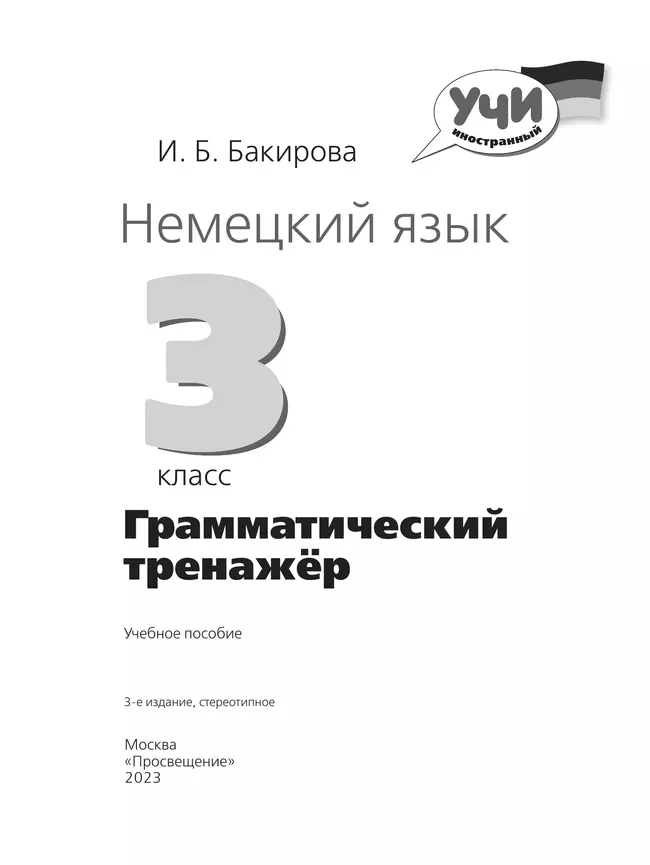 УЧИ
иностранный

И. Б. Бакирова

Немецкий язык

3

класс

Грамматический тренажёр

Учебное пособие

3-е издание, стереотипное

Москва
«Просвещение»
2023